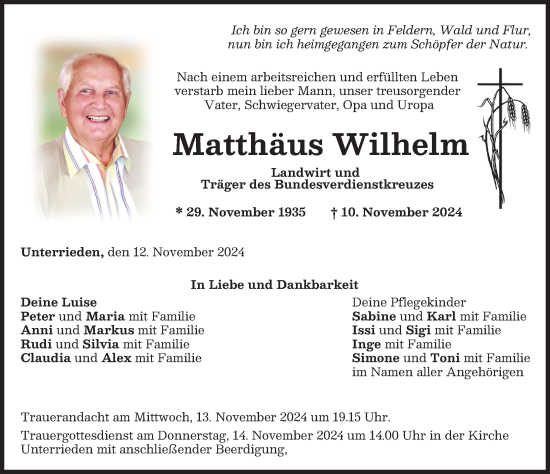 Ich bin so gern gewesen in Feldern, Wald und Flur,
nun bin ich heimgegangen zum Schöpfer der Natur.

Nach einem arbeitsreichen und erfüllten Leben verstarb mein lieber Mann, unser treusorgender Vater, Schwiegervater, Opa und Uropa

Matthäus Wilhelm

Landwirt und
Träger des Bundesverdienstkreuzes

* 29. November 1935 † 10. November 2024

Unterrieden, den 12. November 2024

In Liebe und Dankbarkeit

Deine Luise
Peter und Maria mit Familie
Anni und Markus mit Familie
Rudi und Silvia mit Familie
Claudia und Alex mit Familie

Deine Pflegekinder
Sabine und Karl mit Familie
Issi und Sigi mit Familie
Inge mit Familie
Simone und Toni mit Familie
im Namen aller Angehörigen

Trauerandacht am Mittwoch, 13. November 2024 um 19.15 Uhr.

Trauergottesdienst am Donnerstag, 14. November 2024 um 14.00 Uhr in der Kirche Unterrieden mit anschließender Beerdigung,